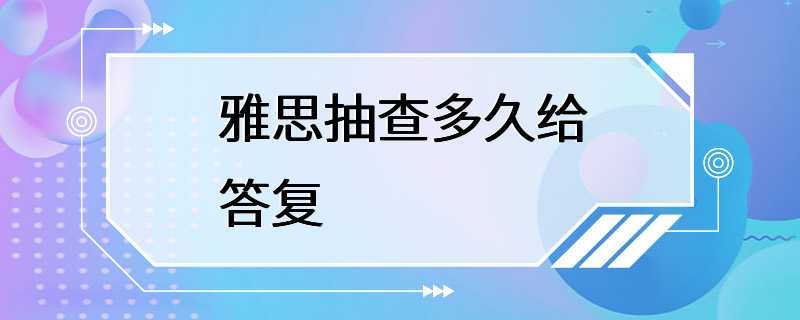 雅思抽查多久给答复